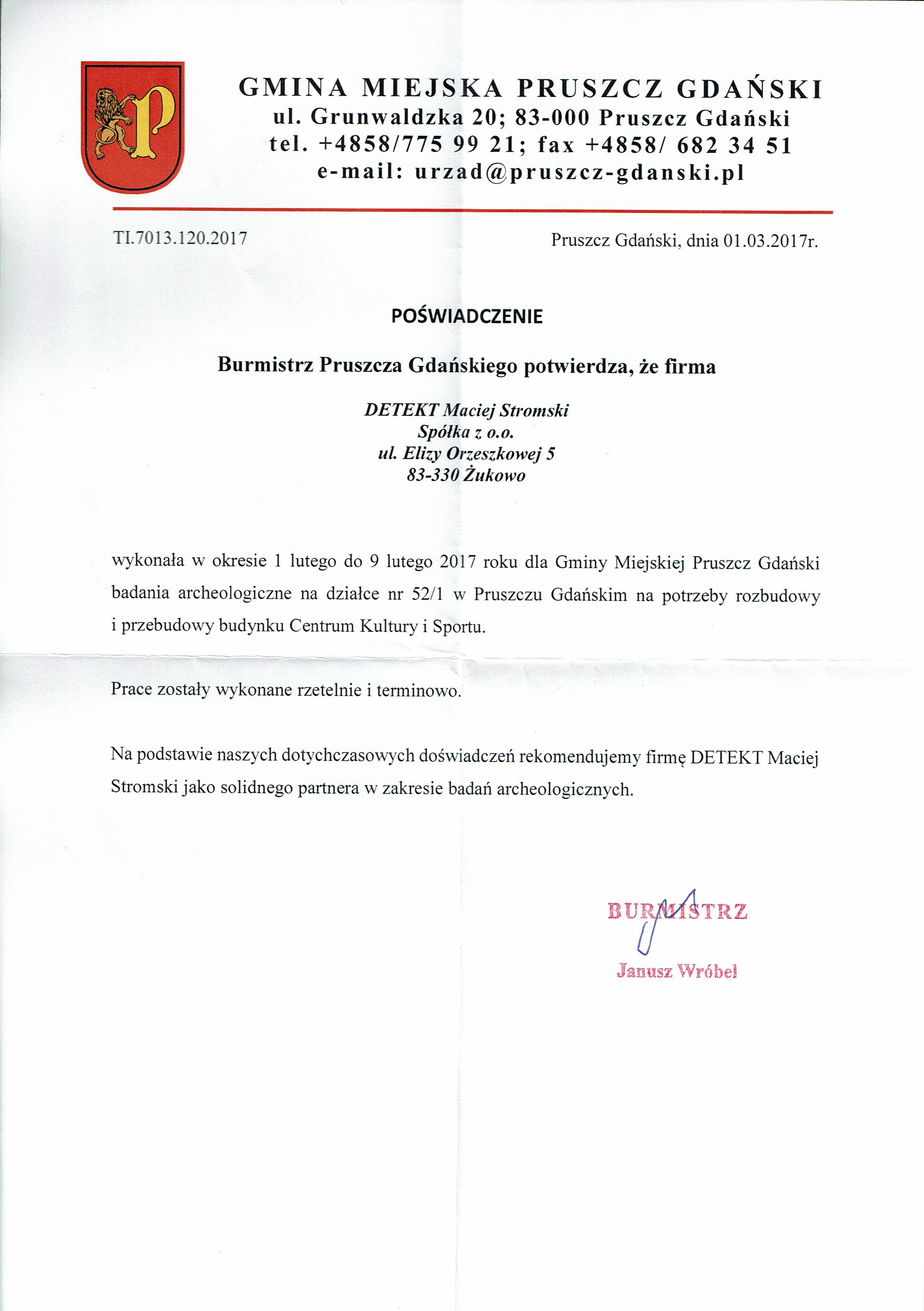 GMINA MIEJSKA PRUSZCZ GDAŃSKI
ul. Grunwaldzka 20; 83-000 Pruszcz Gdański
tel. +4858/775 99 21; fax +4858/ 682 34 51
e-mail: urzad@pruszcz-gdanski.pl

TI.7013.120.2017

Pruszcz Gdański, dnia 01.03.2017r.

POŚWIADCZENIE

Burmistrz Pruszcza Gdańskiego potwierdza, że firma

DETEKT Maciej Stromski
Spółka z o.o.
ul. Elizy Orzeszkowej 5
83-330 Żukowo

wykonała w okresie 1 lutego do 9 lutego 2017 roku dla Gminy Miejskiej Pruszcz Gdański badania archeologiczne na działce nr 52/1 w Pruszczu Gdańskim na potrzeby rozbudowy i przebudowy budynku Centrum Kultury i Sportu.

Prace zostały wykonane rzetelnie i terminowo.

Na podstawie naszych dotychczasowych doświadczeń rekomendujemy firmę DETEKT Maciej Stromski jako solidnego partnera w zakresie badań archeologicznych.

BURMISTRZ
Janusz Wróbel